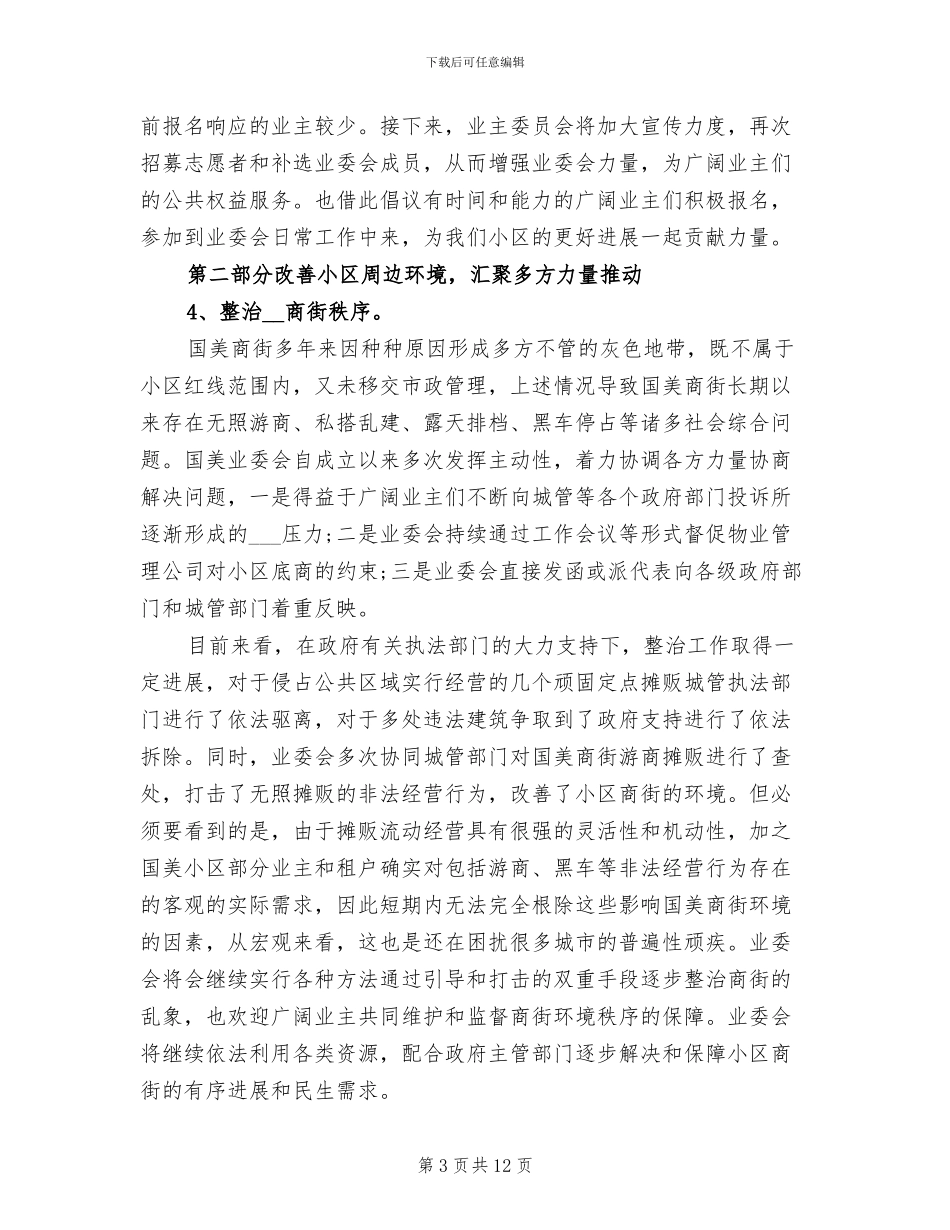 下载后可任意编辑

前报名响应的业主较少。接下来，业主委员会将加大宣传力度，再次招募志愿者和补选业委会成员，从而增强业委会力量，为广阔业主们的公共权益服务。也借此倡议有时间和能力的广阔业主们积极报名，参加到业委会日常工作中来，为我们小区的更好进展一起贡献力量。

第二部分改善小区周边环境，汇聚多方力量推动

4、整治__商街秩序。

国美商街多年来因种种原因形成多方不管的灰色地带，既不属于小区红线范围内，又未移交市政管理，上述情况导致国美商街长期以来存在无照游商、私搭乱建、露天排档、黑车停占等诸多社会综合问题。国美业委会自成立以来多次发挥主动性，着力协调各方力量协商解决问题，一是得益于广阔业主们不断向城管等各个政府部门投诉所逐渐形成的___压力;二是业委会持续通过工作会议等形式督促物业管理公司对小区底商的约束;三是业委会直接发函或派代表向各级政府部门和城管部门着重反映。

目前来看，在政府有关执法部门的大力支持下，整治工作取得一定进展，对于侵占公共区域实行经营的几个顽固定点摊贩城管执法部门进行了依法驱离，对于多处违法建筑争取到了政府支持进行了依法拆除。同时，业委会多次协同城管部门对国美商街游商摊贩进行了查处，打击了无照摊贩的非法经营行为，改善了小区商街的环境。但必须要看到的是，由于摊贩流动经营具有很强的灵活性和机动性，加之国美小区部分业主和租户确实对包括游商、黑车等非法经营行为存在的客观的实际需求，因此短期内无法完全根除这些影响国美商街环境的因素，从宏观来看，这也是还在困扰很多城市的普遍性顽疾。业委会将会继续实行各种方法通过引导和打击的双重手段逐步整治商街的乱象，也欢迎广阔业主共同维护和监督商街环境秩序的保障。业委会将继续依法利用各类资源，配合政府主管部门逐步解决和保障小区商街的有序进展和民生需求。

第 3 页共 12 页